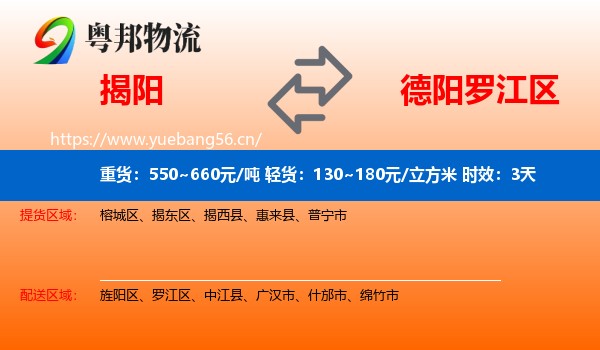 粤邦物流

揭阳

德阳罗江区

https://www.yuebang56.cn/

重货：550~660元/吨 轻货：130~180元/立方米 时效：3天

提货区域：
榕城区、揭东区、揭西县、惠来县、普宁市

配送区域：
旌阳区、罗江区、中江县、广汉市、什邡市、绵竹市